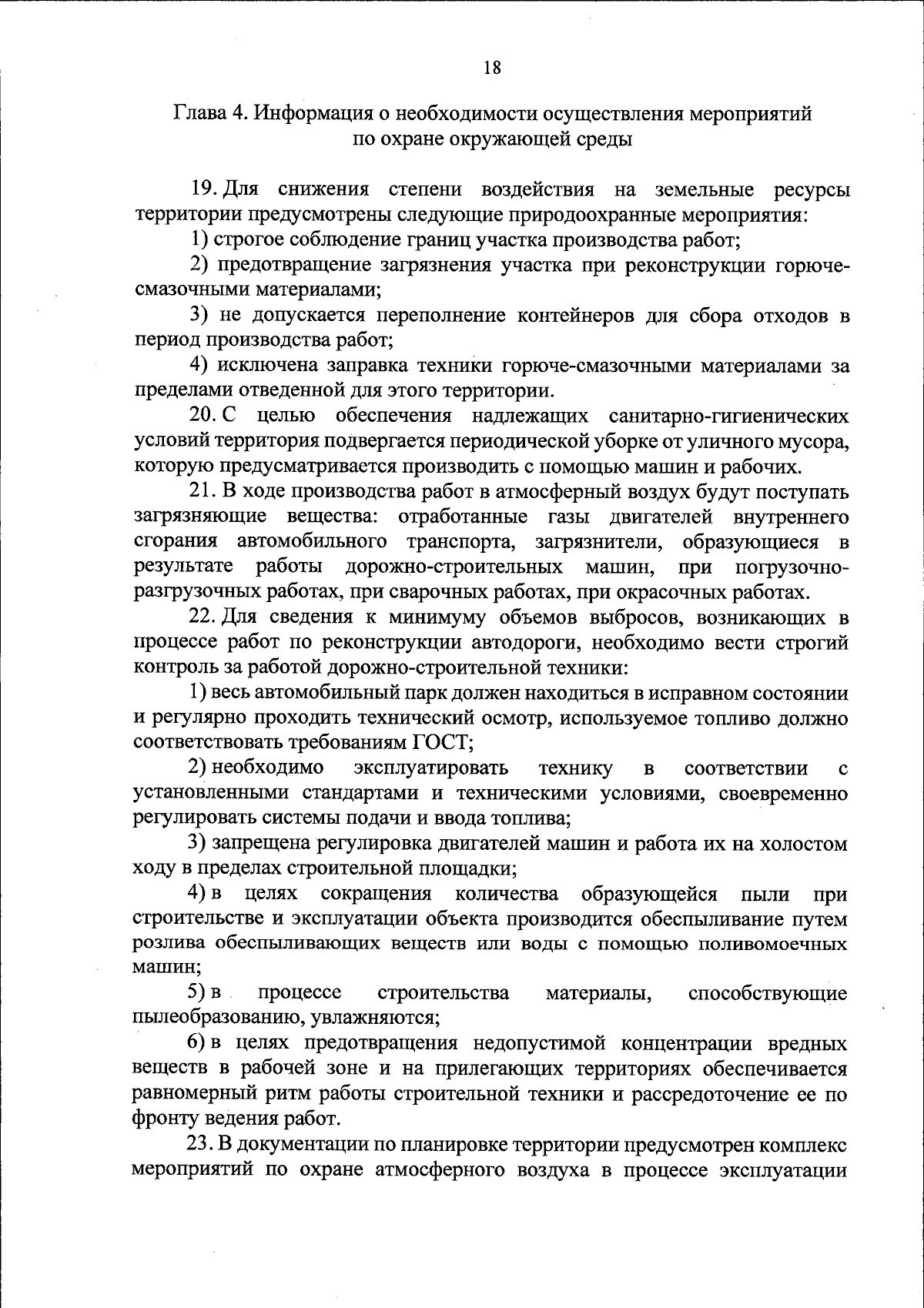 18

Глава 4. Информация о необходимости осуществления мероприятий по охране окружающей среды

19. Для снижения степени воздействия на земельные ресурсы территории предусмотрены следующие природоохранные мероприятия:

1) строгое соблюдение границ участка производства работ;

2) предотвращение загрязнения участка при реконструкции горюче-смазочными материалами;

3) не допускается переполнение контейнеров для сбора отходов в период производства работ;

4) исключена заправка техники горюче-смазочными материалами за пределами отведенной для этого территории.

20. С целью обеспечения надлежащих санитарно-гигиенических условий территория подвергается периодической уборке от уличного мусора, которую предусматривается производить с помощью машин и рабочих.

21. В ходе производства работ в атмосферный воздух будут поступать загрязняющие вещества: отработанные газы двигателей внутреннего сгорания автомобильного транспорта, загрязнители, образующиеся в результате работы дорожно-строительных машин, при погрузочно-разгрузочных работах, при сварочных работах, при окрасочных работах.

22. Для сведения к минимуму объемов выбросов, возникающих в процессе работ по реконструкции автодороги, необходимо вести строгий контроль за работой дорожно-строительной техники:

1) весь автомобильный парк должен находиться в исправном состоянии и регулярно проходить технический осмотр, используемое топливо должно соответствовать требованиям ГОСТ;

2) необходимо эксплуатировать технику в соответствии с установленными стандартами и техническими условиями, своевременно регулировать системы подачи и ввода топлива;

3) запрещена регулировка двигателей машин и работа их на холостом ходу в пределах строительной площадки;

4) в целях сокращения количества образующейся пыли при строительстве и эксплуатации объекта производится обеспыливание путем розлива обеспыливающих веществ или воды с помощью поливомоечных машин;

5) в процессе строительства материалы, способствующие пылеобразованию, увлажняются;

6) в целях предотвращения недопустимой концентрации вредных веществ в рабочей зоне и на прилегающих территориях обеспечивается равномерный ритм работы строительной техники и рассредоточение ее по фронту ведения работ.

23. В документации по планировке территории предусмотрен комплекс мероприятий по охране атмосферного воздуха в процессе эксплуатации